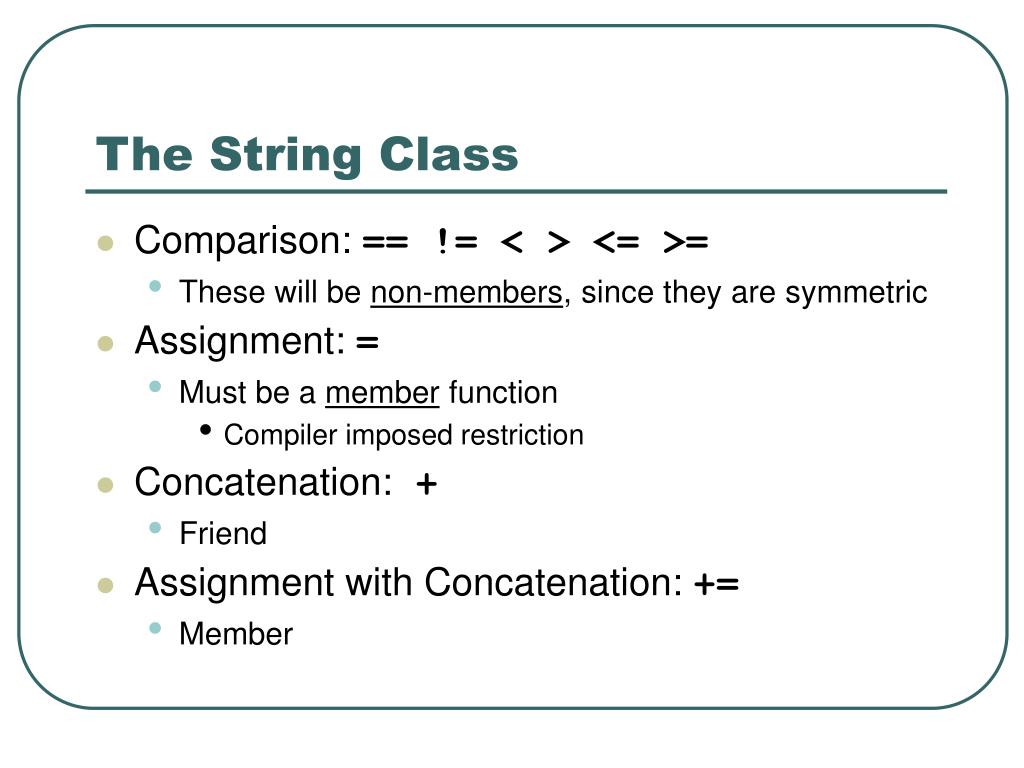 The String Class

- Comparison: == != < > <= >=
  - These will be non-members, since they are symmetric
- Assignment: =
  - Must be a member function
    - Compiler imposed restriction
- Concatenation: +
  - Friend
- Assignment with Concatenation: +=
  - Member